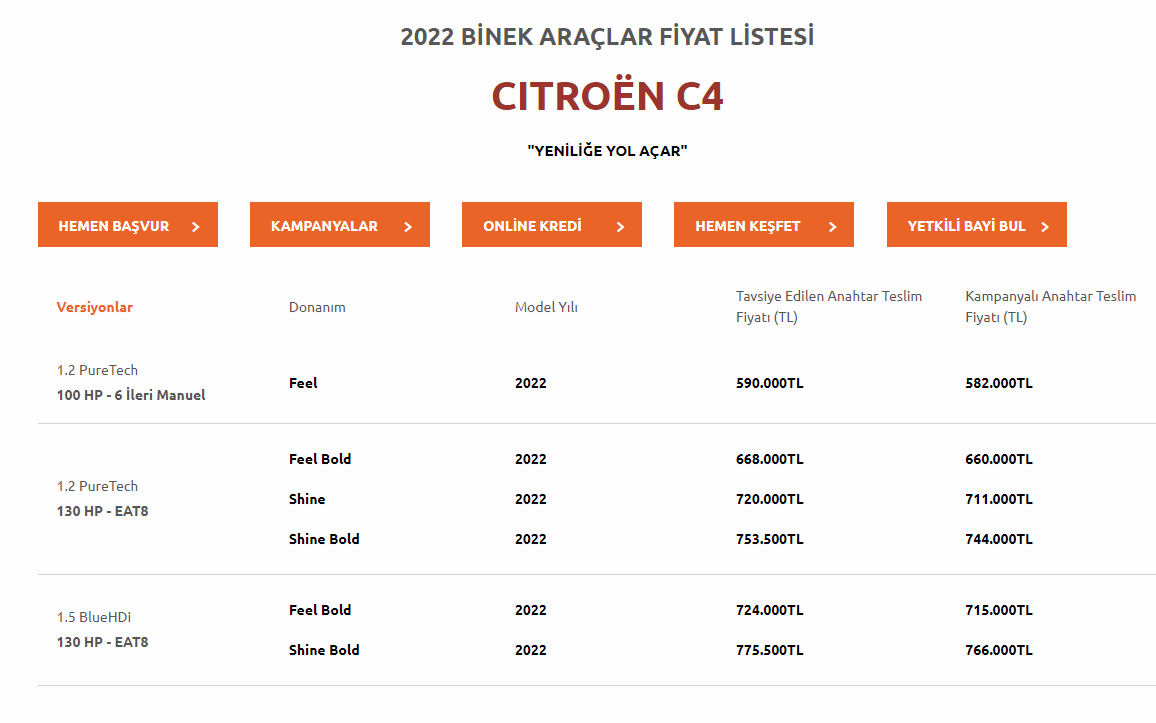 2022 BİNEK ARAÇLAR FİYAT LİSTESİ

CITROËN C4

"YENİLİĞE YOL AÇAR"

HEMEN BAŞVUR >
KAMPANYALAR >
ONLİNE KREDİ >
HEMEN KEŞFET >
YETKİLİ BAYİ BUL >

| Versiyonlar | Donanım | Model Yılı | Tavsiye Edilen Anahtar Teslim Fiyatı (TL) | Kampanyalı Anahtar Teslim Fiyatı (TL) |
|---|---|---|---|---|
| 1.2 PureTech 100 HP - 6 İleri Manuel | Feel | 2022 | 590.000TL | 582.000TL |
| 1.2 PureTech 130 HP - EAT8 | Feel Bold | 2022 | 668.000TL | 660.000TL |
| | Shine | 2022 | 720.000TL | 711.000TL |
| | Shine Bold | 2022 | 753.500TL | 744.000TL |
| 1.5 BlueHDi 130 HP - EAT8 | Feel Bold | 2022 | 724.000TL | 715.000TL |
| | Shine Bold | 2022 | 775.500TL | 766.000TL |